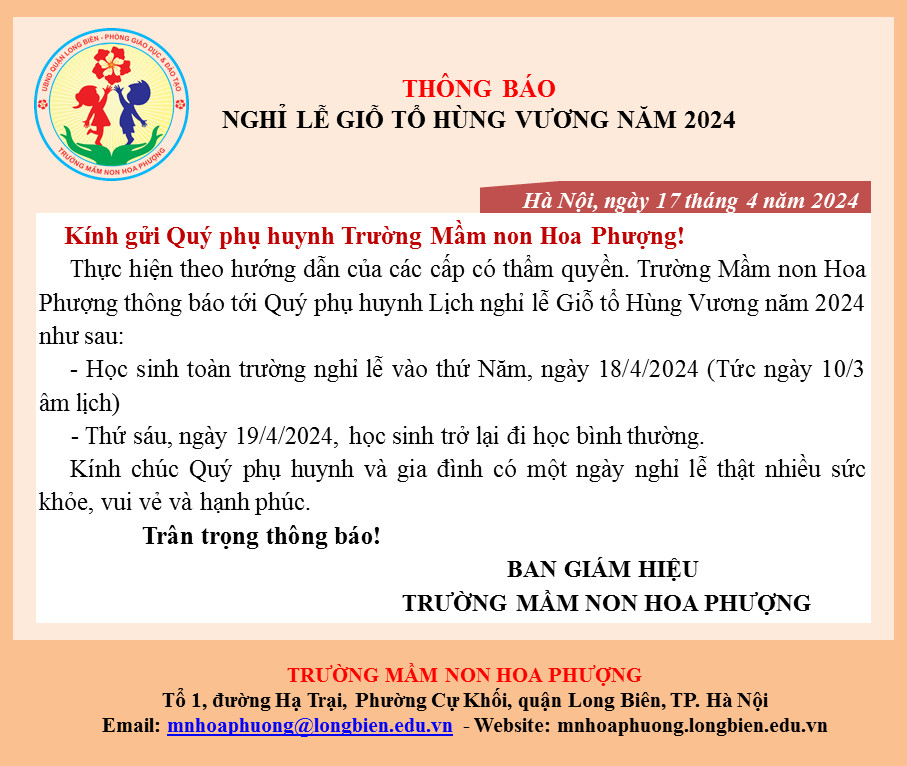 UBND QUẬN LONG BIÊN - PHÒNG GIÁO DỤC & ĐÀO TẠO
TRƯỜNG MẦM NON HOA PHƯỢNG

THÔNG BÁO
NGHỈ LỄ GIỖ TỔ HÙNG VƯƠNG NĂM 2024

Hà Nội, ngày 17 tháng 4 năm 2024

Kính gửi Quý phụ huynh Trường Mầm non Hoa Phượng!

Thực hiện theo hướng dẫn của các cấp có thẩm quyền. Trường Mầm non Hoa Phượng thông báo tới Quý phụ huynh Lịch nghỉ lễ Giỗ tổ Hùng Vương năm 2024 như sau:

- Học sinh toàn trường nghỉ lễ vào thứ Năm, ngày 18/4/2024 (Tức ngày 10/3 âm lịch)

- Thứ sáu, ngày 19/4/2024, học sinh trở lại đi học bình thường.

Kính chúc Quý phụ huynh và gia đình có một ngày nghỉ lễ thật nhiều sức khỏe, vui vẻ và hạnh phúc.

Trân trọng thông báo!

BAN GIÁM HIỆU
TRƯỜNG MẦM NON HOA PHƯỢNG

TRƯỜNG MẦM NON HOA PHƯỢNG
Tổ 1, đường Hạ Trại, Phường Cự Khối, quận Long Biên, TP. Hà Nội
Email: mnhoaphuong@longbien.edu.vn - Website: mnhoaphuong.longbien.edu.vn